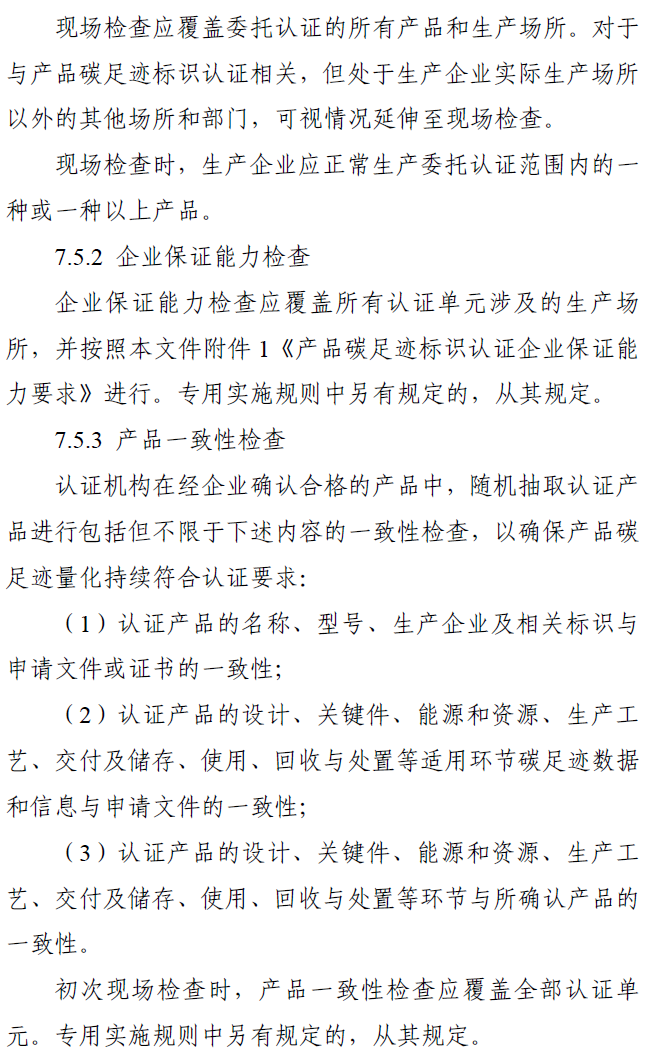 现场检查应覆盖委托认证的所有产品和生产场所。对于与产品碳足迹标识认证相关，但处于生产企业实际生产场所以外的其他场所和部门，可视情况延伸至现场检查。

现场检查时，生产企业应正常生产委托认证范围内的一种或一种以上产品。

7.5.2 企业保证能力检查

企业保证能力检查应覆盖所有认证单元涉及的生产场所，并按照本文件附件 1《产品碳足迹标识认证企业保证能力要求》进行。专用实施规则中另有规定的，从其规定。

7.5.3 产品一致性检查

认证机构在经企业确认合格的产品中，随机抽取认证产品进行包括但不限于下述内容的一致性检查，以确保产品碳足迹量化持续符合认证要求：

（1）认证产品的名称、型号、生产企业及相关标识与申请文件或证书的一致性；

（2）认证产品的设计、关键件、能源和资源、生产工艺、交付及储存、使用、回收与处置等适用环节碳足迹数据和信息与申请文件的一致性；

（3）认证产品的设计、关键件、能源和资源、生产工艺、交付及储存、使用、回收与处置等环节与所确认产品的一致性。

初次现场检查时，产品一致性检查应覆盖全部认证单元。专用实施规则中另有规定的，从其规定。